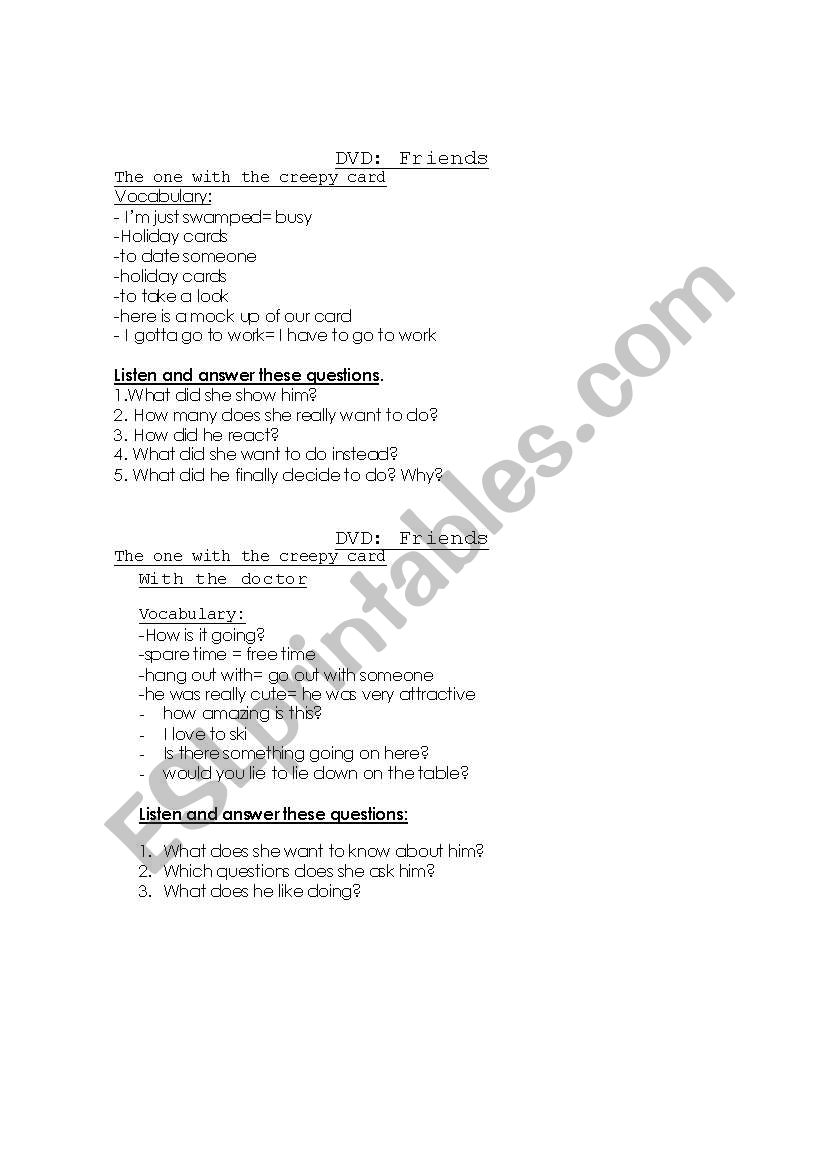 DVD: Friends

The one with the creepy card

Vocabulary:
- I'm just swamped= busy
-Holiday cards
-to date someone
-holiday cards
-to take a look
-here is a mock up of our card
- I gotta go to work= I have to go to work

Listen and answer these questions.
1.What did she show him?
2. How many does she really want to do?
3. How did he react?
4. What did she want to do instead?
5. What did he finally decide to do? Why?

DVD: Friends

The one with the creepy card

With the doctor

Vocabulary:
-How is it going?
-spare time = free time
-hang out with= go out with someone
-he was really cute= he was very attractive
- how amazing is this?
- I love to ski
- Is there something going on here?
- would you lie to lie down on the table?

Listen and answer these questions:

1. What does she want to know about him?
2. Which questions does she ask him?
3. What does he like doing?

ESLprintables.com